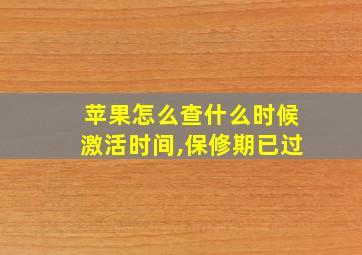 苹果怎么查什么时候激活时间,保修期已过